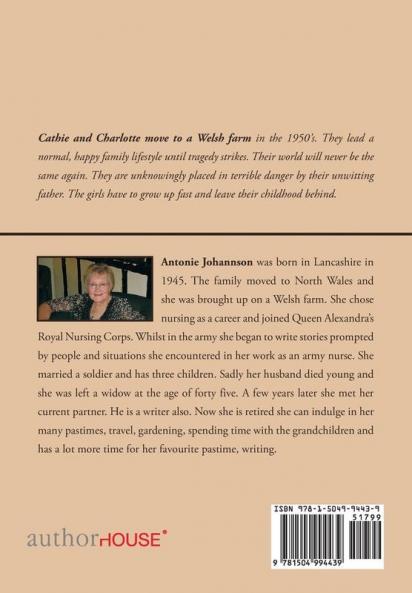 Cathie and Charlotte move to a Welsh farm in the 1950's. They lead a normal, happy family lifestyle until tragedy strikes. Their world will never be the same again. They are unknowingly placed in terrible danger by their unwitting father. The girls have to grow up fast and leave their childhood behind.

Antonie Johannson was born in Lancashire in 1945. The family moved to North Wales and she was brought up on a Welsh farm. She chose nursing as a career and joined Queen Alexandra's Royal Nursing Corps. Whilst in the army she began to write stories prompted by people and situations she encountered in her work as an army nurse. She married a soldier and has three children. Sadly her husband died young and she was left a widow at the age of forty five. A few years later she met her current partner. He is a writer also. Now she is retired she can indulge in her many pastimes, travel, gardening, spending time with the grandchildren and has a lot more time for her favourite pastime, writing.

authorHOUSE®

ISBN 978-1-5049-9443-9
51799
9 781504 994439